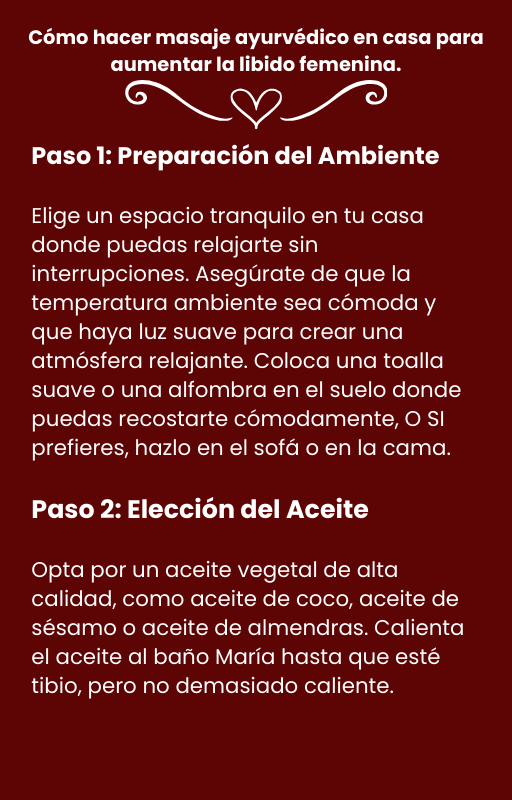 Cómo hacer masaje ayurvédico en casa para aumentar la libido femenina.

Paso 1: Preparación del Ambiente

Elige un espacio tranquilo en tu casa donde puedas relajarte sin interrupciones. Asegúrate de que la temperatura ambiente sea cómoda y que haya luz suave para crear una atmósfera relajante. Coloca una toalla suave o una alfombra en el suelo donde puedas recostarte cómodamente, O SI prefieres, hazlo en el sofá o en la cama.

Paso 2: Elección del Aceite

Opta por un aceite vegetal de alta calidad, como aceite de coco, aceite de sésamo o aceite de almendras. Calienta el aceite al baño María hasta que esté tibio, pero no demasiado caliente.